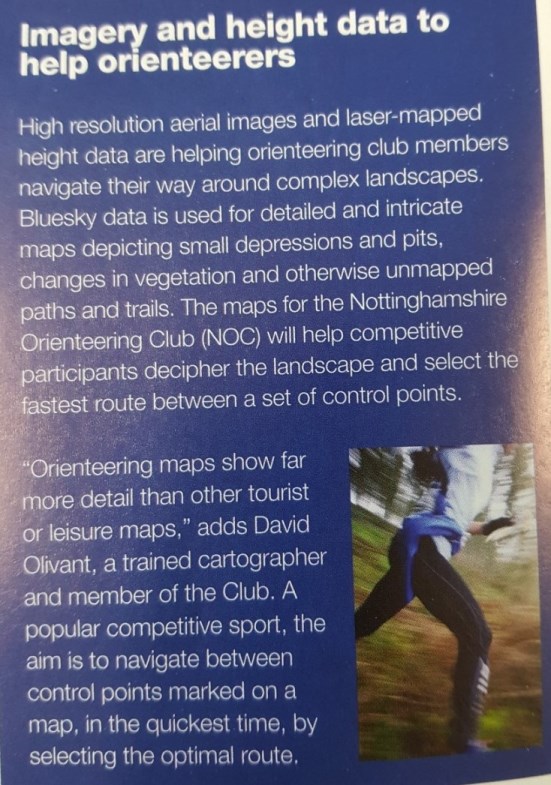 Imagery and height data to help orienteerers

High resolution aerial images and laser-mapped height data are helping orienteering club members navigate their way around complex landscapes. Bluesky data is used for detailed and intricate maps depicting small depressions and pits, changes in vegetation and otherwise unmapped paths and trails. The maps for the Nottinghamshire Orienteering Club (NOC) will help competitive participants decipher the landscape and select the fastest route between a set of control points.

"Orienteering maps show far more detail than other tourist or leisure maps," adds David Olivant, a trained cartographer and member of the Club. A popular competitive sport, the aim is to navigate between control points marked on a map, in the quickest time, by selecting the optimal route.